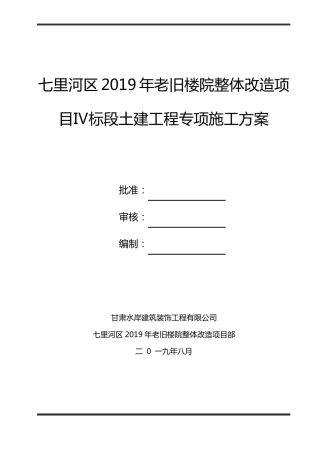 七里河区 2019 年老旧楼院整体改造项目IV标段土建工程专项施工方案

批准：

审核：

编制：

甘肃水岸建筑装饰工程有限公司

七里河区 2019 年老旧楼院整体改造项目部

二 0 一九年八月